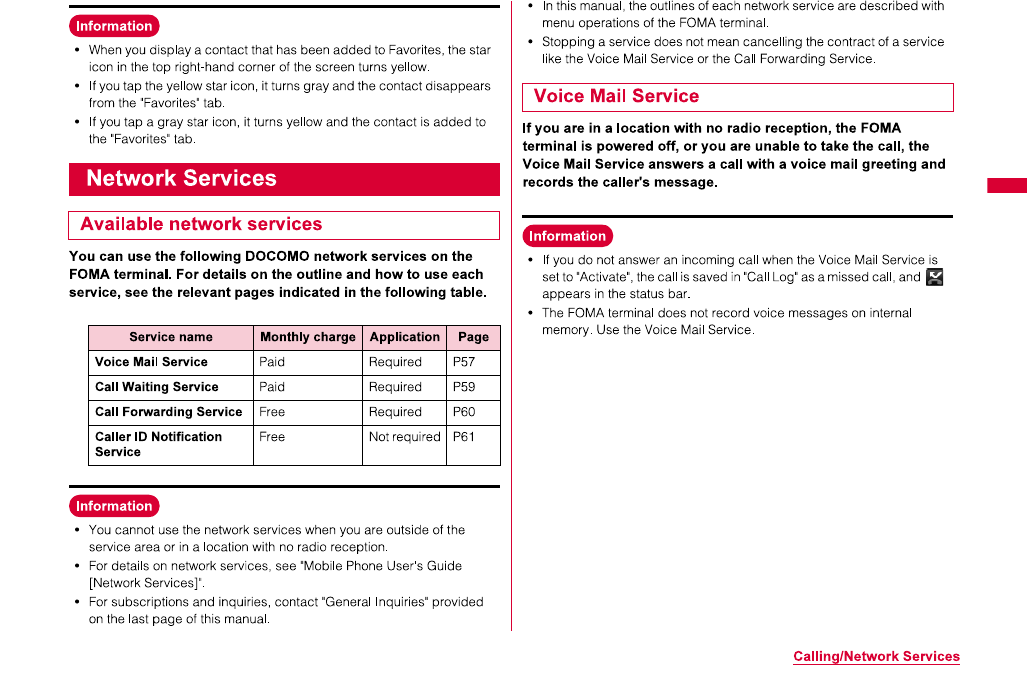 Information

• When you display a contact that has been added to Favorites, the star icon in the top right-hand corner of the screen turns yellow.
• If you tap the yellow star icon, it turns gray and the contact disappears from the "Favorites" tab.
• If you tap a gray star icon, it turns yellow and the contact is added to the "Favorites" tab.

Network Services

Available network services

You can use the following DOCOMO network services on the FOMA terminal. For details on the outline and how to use each service, see the relevant pages indicated in the following table.

| Service name | Monthly charge | Application | Page |
|---|---|---|---|
| Voice Mail Service | Paid | Required | P57 |
| Call Waiting Service | Paid | Required | P59 |
| Call Forwarding Service | Free | Required | P60 |
| Caller ID Notification Service | Free | Not required | P61 |

Information

• You cannot use the network services when you are outside of the service area or in a location with no radio reception.
• For details on network services, see "Mobile Phone User's Guide [Network Services]".
• For subscriptions and inquiries, contact "General Inquiries" provided on the last page of this manual.

• In this manual, the outlines of each network service are described with menu operations of the FOMA terminal.
• Stopping a service does not mean cancelling the contract of a service like the Voice Mail Service or the Call Forwarding Service.

Voice Mail Service

If you are in a location with no radio reception, the FOMA terminal is powered off, or you are unable to take the call, the Voice Mail Service answers a call with a voice mail greeting and records the caller's message.

Information

• If you do not answer an incoming call when the Voice Mail Service is set to "Activate", the call is saved in "Call Log" as a missed call, and appears in the status bar.
• The FOMA terminal does not record voice messages on internal memory. Use the Voice Mail Service.

Calling/Network Services